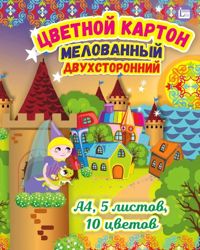 ЦВЕТНОЙ КАРТОН
МЕЛОВАННЫЙ
ДВУХСТОРОННИЙ

А4, 5 листов,
10 цветов